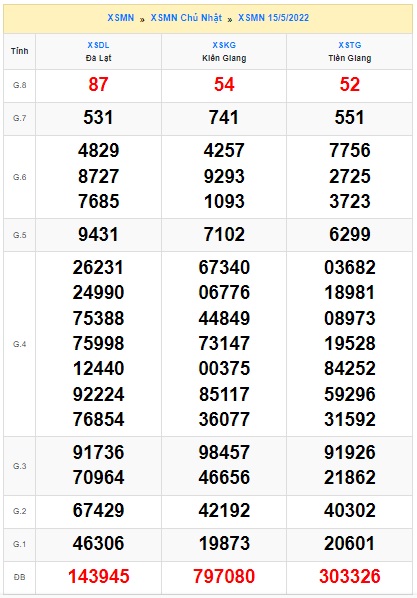 XSMN » XSMN Chủ Nhật » XSMN 15/5/2022

| Tỉnh | XSDL Đà Lạt | XSKG Kiên Giang | XSTG Tiền Giang |
|---|---|---|---|
| G.8 | 87 | 54 | 52 |
| G.7 | 531 | 741 | 551 |
| G.6 | 4829 8727 7685 | 4257 9293 1093 | 7756 2725 3723 |
| G.5 | 9431 | 7102 | 6299 |
| G.4 | 26231 24990 75388 75998 12440 92224 76854 | 67340 06776 44849 73147 00375 85117 36077 | 03682 18981 08973 19528 84252 59296 31592 |
| G.3 | 91736 70964 | 98457 46656 | 91926 21862 |
| G.2 | 67429 | 42192 | 40302 |
| G.1 | 46306 | 19873 | 20601 |
| ĐB | 143945 | 797080 | 303326 |